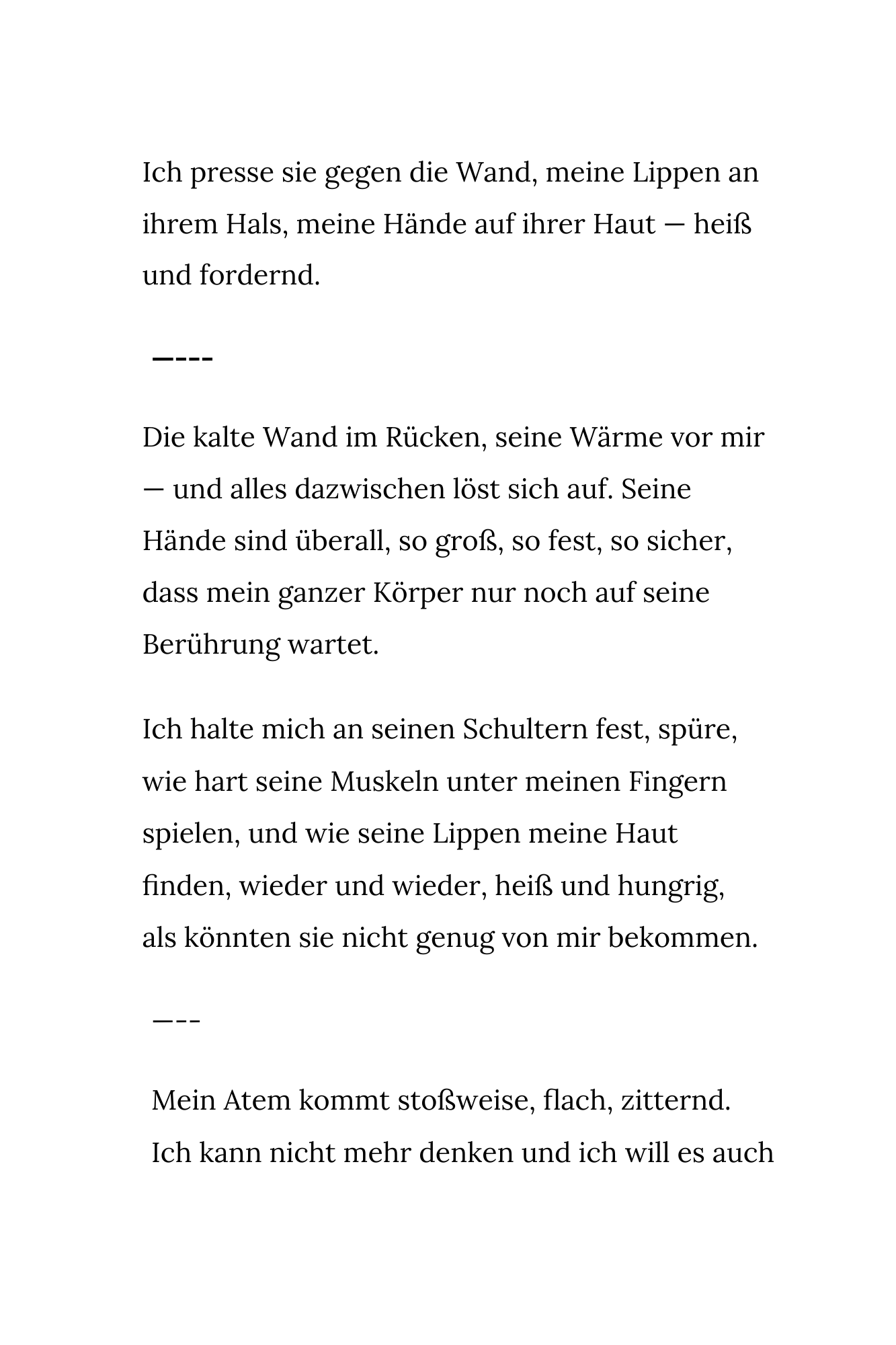 Ich presse sie gegen die Wand, meine Lippen an ihrem Hals, meine Hände auf ihrer Haut — heiß und fordernd.

—---

Die kalte Wand im Rücken, seine Wärme vor mir — und alles dazwischen löst sich auf. Seine Hände sind überall, so groß, so fest, so sicher, dass mein ganzer Körper nur noch auf seine Berührung wartet.

Ich halte mich an seinen Schultern fest, spüre, wie hart seine Muskeln unter meinen Fingern spielen, und wie seine Lippen meine Haut finden, wieder und wieder, heiß und hungrig, als könnten sie nicht genug von mir bekommen.

—--

Mein Atem kommt stoßweise, flach, zitternd. Ich kann nicht mehr denken und ich will es auch